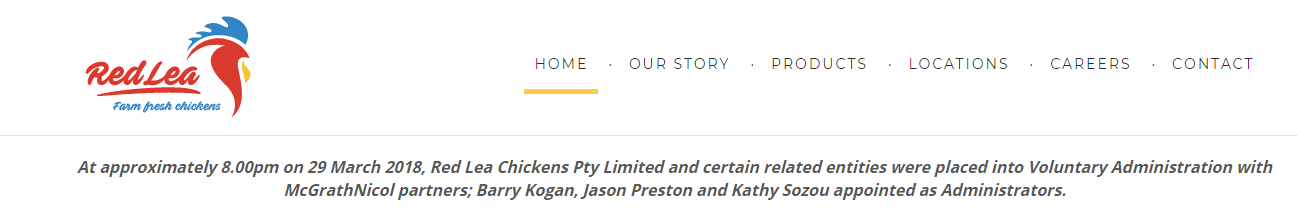 Red Lea
Farm fresh chickens

HOME · OUR STORY · PRODUCTS · LOCATIONS · CAREERS · CONTACT

At approximately 8.00pm on 29 March 2018, Red Lea Chickens Pty Limited and certain related entities were placed into Voluntary Administration with McGrathNicol partners; Barry Kogan, Jason Preston and Kathy Sozou appointed as Administrators.